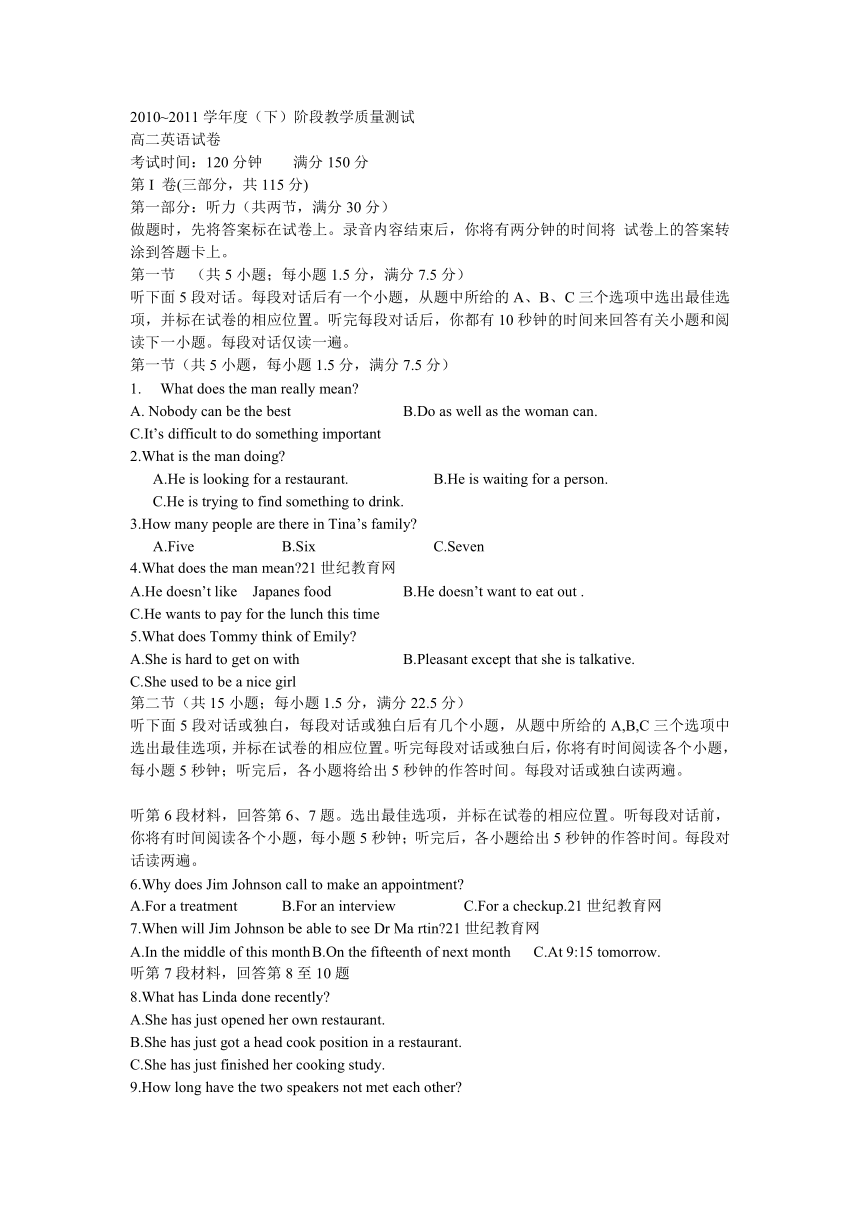 2010~2011 学年度（下）阶段教学质量测试
高二英语试卷
考试时间：120 分钟　　满分 150 分
第 I 卷(三部分，共 115 分)
第一部分：听力（共两节，满分 30 分）
做题时，先将答案标在试卷上。录音内容结束后，你将有两分钟的时间将 试卷上的答案转涂到答题卡上。
第一节　（共 5 小题；每小题 1.5 分，满分 7.5 分）
听下面 5 段对话。每段对话后有一个小题，从题中所给的 A、B、C 三个选项中选出最佳选项，并标在试卷的相应位置。听完每段对话后，你都有 10 秒钟的时间来回答有关小题和阅读下一小题。每段对话仅读一遍。
第一节（共 5 小题，每小题 1.5 分，满分 7.5 分）
1.　What does the man really mean?
A. Nobody can be the best　　B.Do as well as the woman can.
C.It’s difficult to do something important
2.What is the man doing?
A.He is looking for a restaurant.　　B.He is waiting for a person.
C.He is trying to find something to drink.
3.How many people are there in Tina’s family?
A.Five　　B.Six　　C.Seven
4.What does the man mean?21 世纪教育网
A.He doesn’t like　Japanes food　　B.He doesn’t want to eat out .
C.He wants to pay for the lunch this time
5.What does Tommy think of Emily?
A.She is hard to get on with　　B.Pleasant except that she is talkative.
C.She used to be a nice girl
第二节（共 15 小题；每小题 1.5 分，满分 22.5 分）
听下面 5 段对话或独白，每段对话或独白后有几个小题，从题中所给的 A,B,C 三个选项中选出最佳选项，并标在试卷的相应位置。听完每段对话或独白后，你将有时间阅读各个小题，每小题 5 秒钟；听完后，各小题将给出 5 秒钟的作答时间。每段对话或独白读两遍。

听第 6 段材料，回答第 6、7 题。选出最佳选项，并标在试卷的相应位置。听每段对话前，你将有时间阅读各个小题，每小题 5 秒钟；听完后，各小题给出 5 秒钟的作答时间。每段对话读两遍。
6.Why does Jim Johnson call to make an appointment?
A.For a treatment　　B.For an interview　　C.For a checkup.21 世纪教育网
7.When will Jim Johnson be able to see Dr Ma rtin?21 世纪教育网
A.In the middle of this month B.On the fifteenth of next month　C.At 9:15 tomorrow.
听第 7 段材料，回答第 8 至 10 题
8.What has Linda done recently?
A.She has just opened her own restaurant.
B.She has just got a head cook position in a restaurant.
C.She has just finished her cooking study.
9.How long have the two speakers not met each other?